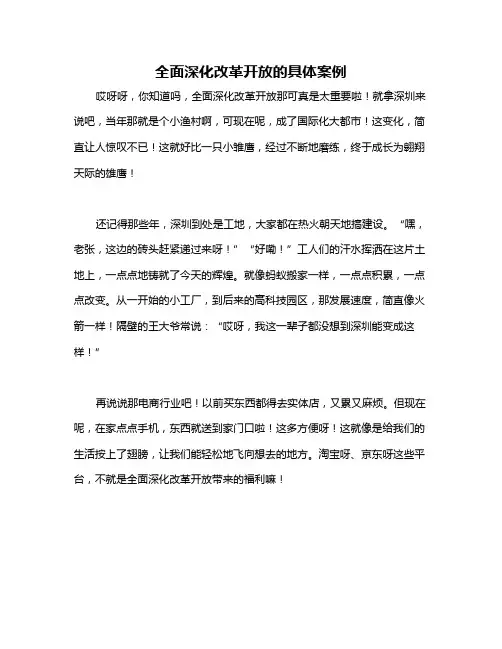 全面深化改革开放的具体案例

哎呀呀，你知道吗，全面深化改革开放那可真是太重要啦！就拿深圳来说吧，当年那就是个小渔村啊，可现在呢，成了国际化大都市！这变化，简直让人惊叹不已！这就好比一只小雏鹰，经过不断地磨练，终于成长为翱翔天际的雄鹰！

还记得那些年，深圳到处是工地，大家都在热火朝天地搞建设。“嘿，老张，这边的砖头赶紧递过来呀！”“好嘞！”工人们的汗水挥洒在这片土地上，一点点地铸就了今天的辉煌。就像蚂蚁搬家一样，一点点积累，一点点改变。从一开始的小工厂，到后来的高科技园区，那发展速度，简直像火箭一样！隔壁的王大爷常说：“哎呀，我这一辈子都没想到深圳能变成这样！”

再说说那电商行业吧！以前买东西都得去实体店，又累又麻烦。但现在呢，在家点点手机，东西就送到家门口啦！这多方便呀！这就像是给我们的生活按上了翅膀，让我们能轻松地飞向想去的地方。淘宝呀、京东呀这些平台，不就是全面深化改革开放带来的福利嘛！